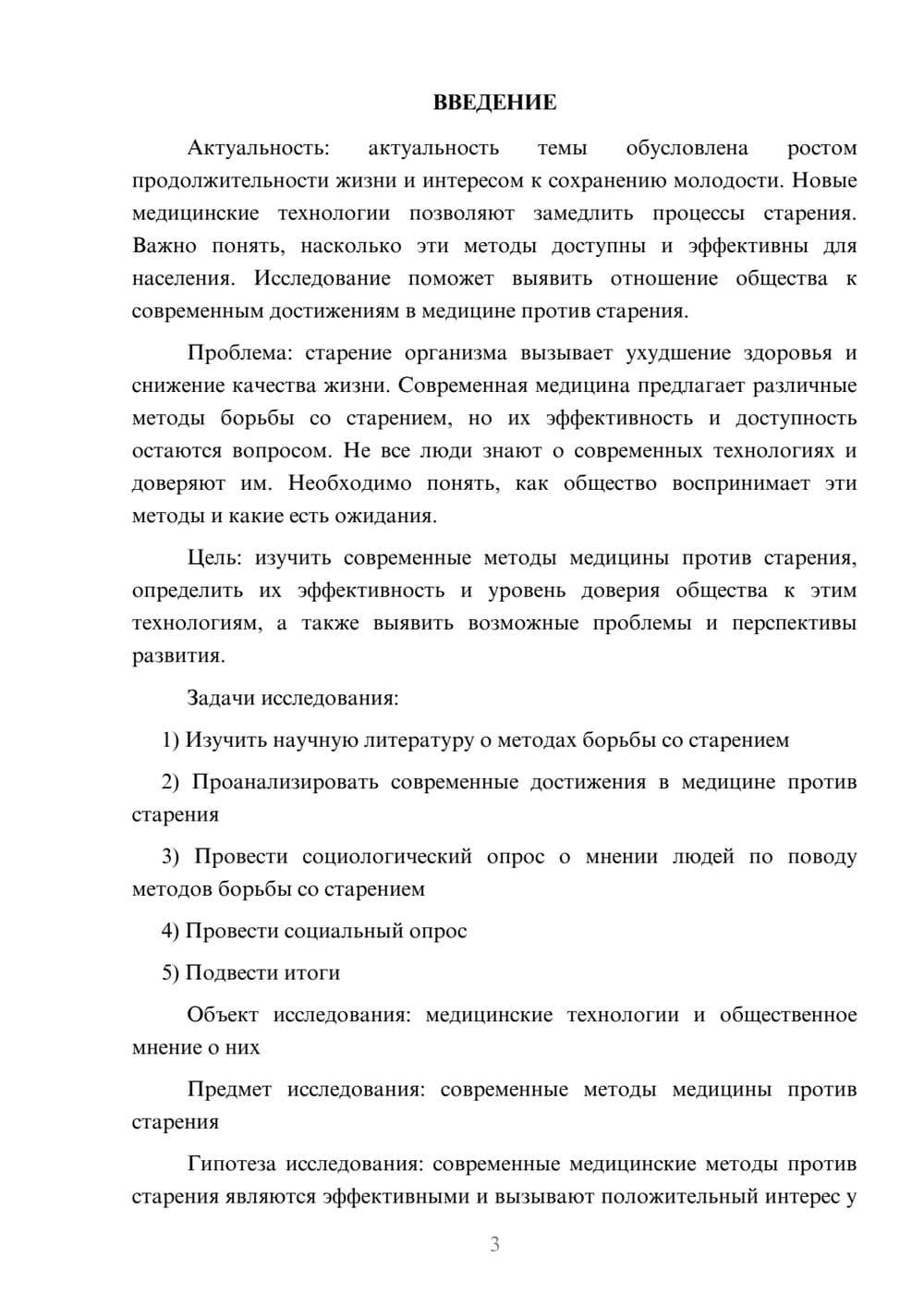 ВВЕДЕНИЕ

Актуальность: актуальность темы обусловлена ростом продолжительности жизни и интересом к сохранению молодости. Новые медицинские технологии позволяют замедлить процессы старения. Важно понять, насколько эти методы доступны и эффективны для населения. Исследование поможет выявить отношение общества к современным достижениям в медицине против старения.

Проблема: старение организма вызывает ухудшение здоровья и снижение качества жизни. Современная медицина предлагает различные методы борьбы со старением, но их эффективность и доступность остаются вопросом. Не все люди знают о современных технологиях и доверяют им. Необходимо понять, как общество воспринимает эти методы и какие есть ожидания.

Цель: изучить современные методы медицины против старения, определить их эффективность и уровень доверия общества к этим технологиям, а также выявить возможные проблемы и перспективы развития.

Задачи исследования:

1) Изучить научную литературу о методах борьбы со старением

2) Проанализировать современные достижения в медицине против старения

3) Провести социологический опрос о мнении людей по поводу методов борьбы со старением

4) Провести социальный опрос

5) Подвести итоги

Объект исследования: медицинские технологии и общественное мнение о них

Предмет исследования: современные методы медицины против старения

Гипотеза исследования: современные медицинские методы против старения являются эффективными и вызывают положительный интерес у

3